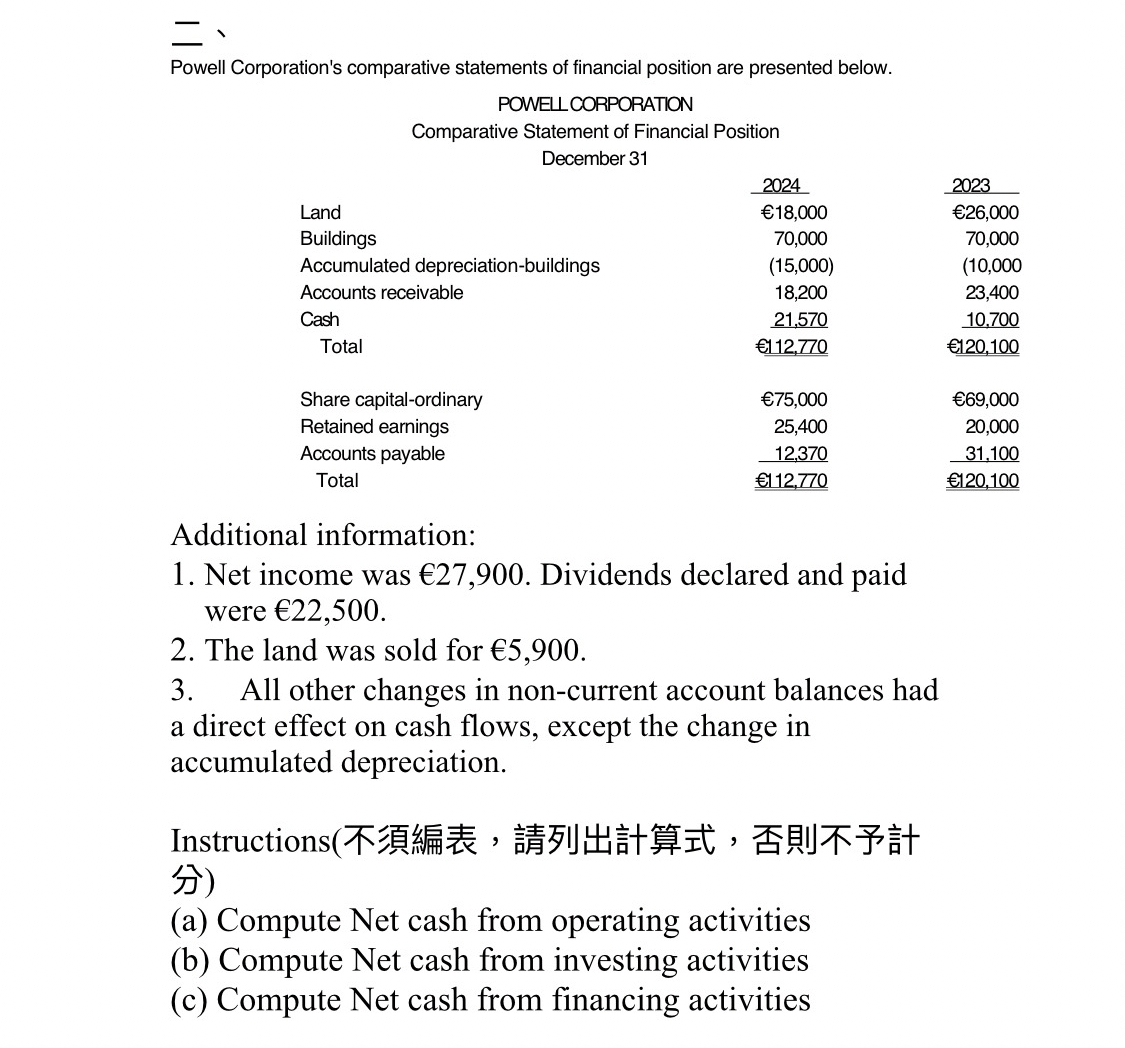 二、
Powell Corporation's comparative statements of financial position are presented below.

POWELL CORPORATION
Comparative Statement of Financial Position
December 31

| | 2024 | 2023 |
|---|---|---|
| Land | €18,000 | €26,000 |
| Buildings | 70,000 | 70,000 |
| Accumulated depreciation-buildings | (15,000) | (10,000 |
| Accounts receivable | 18,200 | 23,400 |
| Cash | 21,570 | 10,700 |
| Total | €112,770 | €120,100 |
| | | |
| Share capital-ordinary | €75,000 | €69,000 |
| Retained earnings | 25,400 | 20,000 |
| Accounts payable | 12,370 | 31,100 |
| Total | €112,770 | €120,100 |

Additional information:
1. Net income was €27,900. Dividends declared and paid were €22,500.
2. The land was sold for €5,900.
3. All other changes in non-current account balances had a direct effect on cash flows, except the change in accumulated depreciation.

Instructions(不須編表，請列出計算式，否則不予計分)
(a) Compute Net cash from operating activities
(b) Compute Net cash from investing activities
(c) Compute Net cash from financing activities